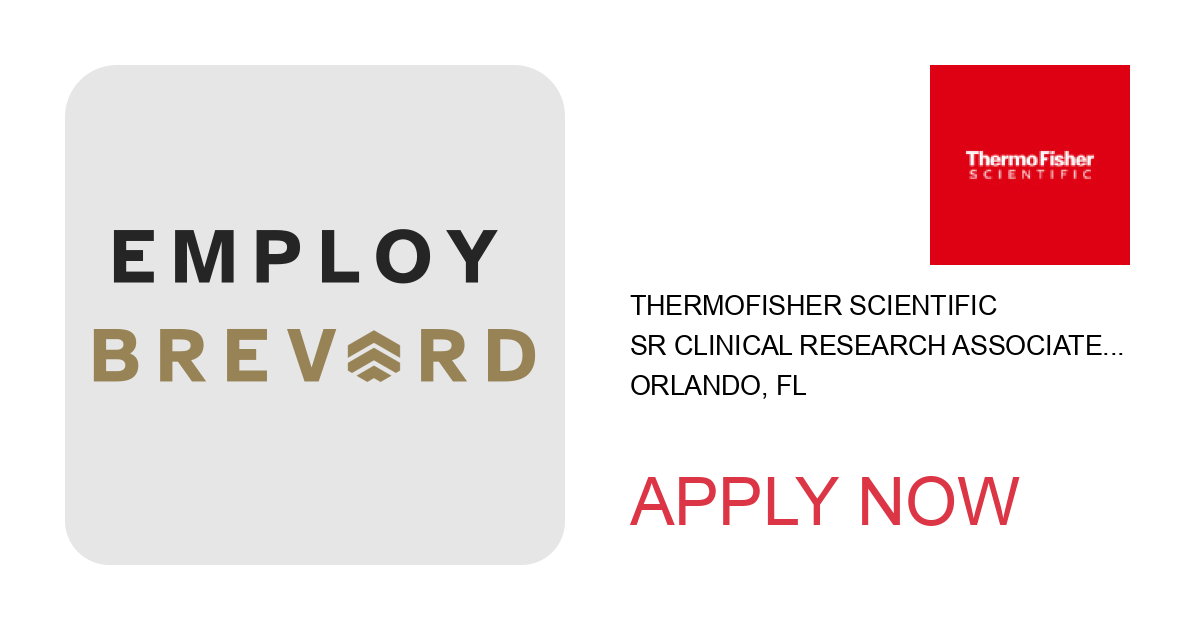 EMPLOY
BREVARD

ThermoFisher
SCIENTIFIC

THERMOFISHER SCIENTIFIC
SR CLINICAL RESEARCH ASSOCIATE...
ORLANDO, FL

APPLY NOW